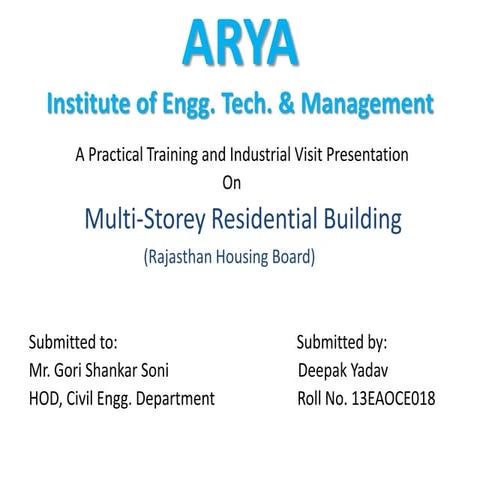 ARYA

Institute of Engg. Tech. & Management

A Practical Training and Industrial Visit Presentation
On

Multi-Storey Residential Building

(Rajasthan Housing Board)

Submitted to:
Mr. Gori Shankar Soni
HOD, Civil Engg. Department

Submitted by:
Deepak Yadav
Roll No. 13EAOCE018